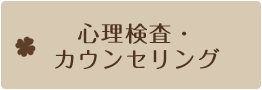 心理検査・
カウンセリング